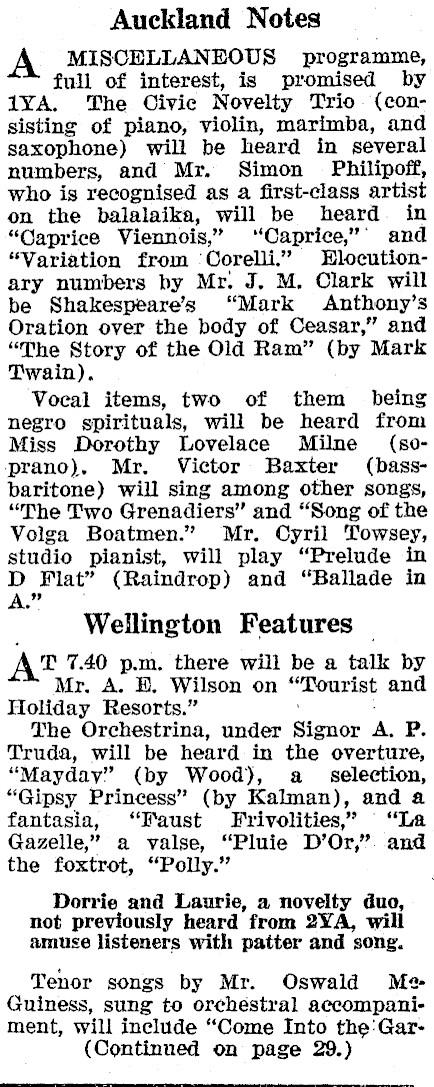 Auckland Notes

A MISCELLANEOUS programme, full of interest, is promised by 1YA. The Civic Novelty Trio (consisting of piano, violin, marimba, and saxophone) will be heard in several numbers, and Mr. Simon Philipoff, who is recognised as a first-class artist on the balalaika, will be heard in "Caprice Viennois," "Caprice," and "Variation from Corelli." Elocutionary numbers by Mr. J. M. Clark will be Shakespeare's "Mark Anthony's Oration over the body of Ceasar," and "The Story of the Old Ram" (by Mark Twain).

Vocal items, two of them being negro spirituals, will be heard from Miss Dorothy Lovelace Milne (soprano). Mr. Victor Baxter (bass-baritone) will sing among other songs, "The Two Grenadiers" and "Song of the Volga Boatmen." Mr. Cyril Towsey, studio pianist, will play "Prelude in D Flat" (Raindrop) and "Ballade in A."

Wellington Features

AT 7.40 p.m. there will be a talk by Mr. A. E. Wilson on "Tourist and Holiday Resorts."

The Orchestrina, under Signor A. P. Truda, will be heard in the overture, "Mayday" (by Wood), a selection, "Gipsy Princess" (by Kalman), and a fantasia, "Faust Frivolities," "La Gazelle," a valse, "Pluie D'Or," and the foxtrot, "Polly."

Dorrie and Laurie, a novelty duo, not previously heard from 2YA, will amuse listeners with patter and song.

Tenor songs by Mr. Oswald McGuiness, sung to orchestral accompaniment, will include "Come Into the Gar-
(Continued on page 29.)